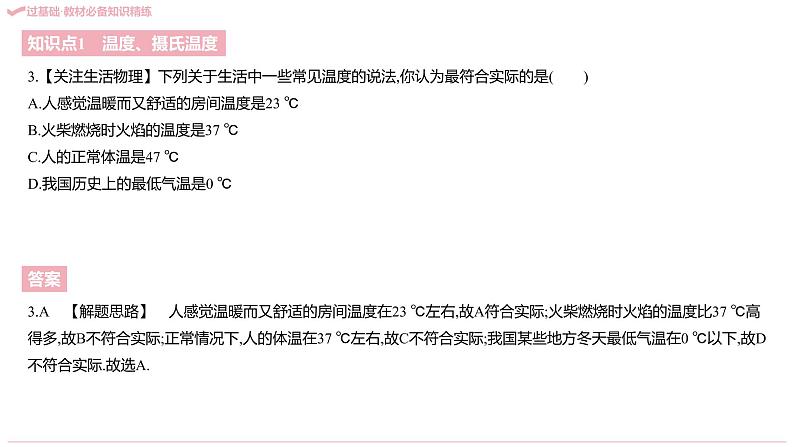 过基础·教材必备知识精练

知识点1 温度、摄氏温度

3.【关注生活物理】下列关于生活中一些常见温度的说法,你认为最符合实际的是( )

A.人感觉温暖而又舒适的房间温度是23 ℃

B.火柴燃烧时火焰的温度是37 ℃

C.人的正常体温是47 ℃

D.我国历史上的最低气温是0 ℃

答案

3.A 【解题思路】 人感觉温暖而又舒适的房间温度在23 ℃左右,故A符合实际;火柴燃烧时火焰的温度比37 ℃高得多,故B不符合实际;正常情况下,人的体温在37 ℃左右,故C不符合实际;我国某些地方冬天最低气温在0 ℃以下,故D不符合实际.故选A.